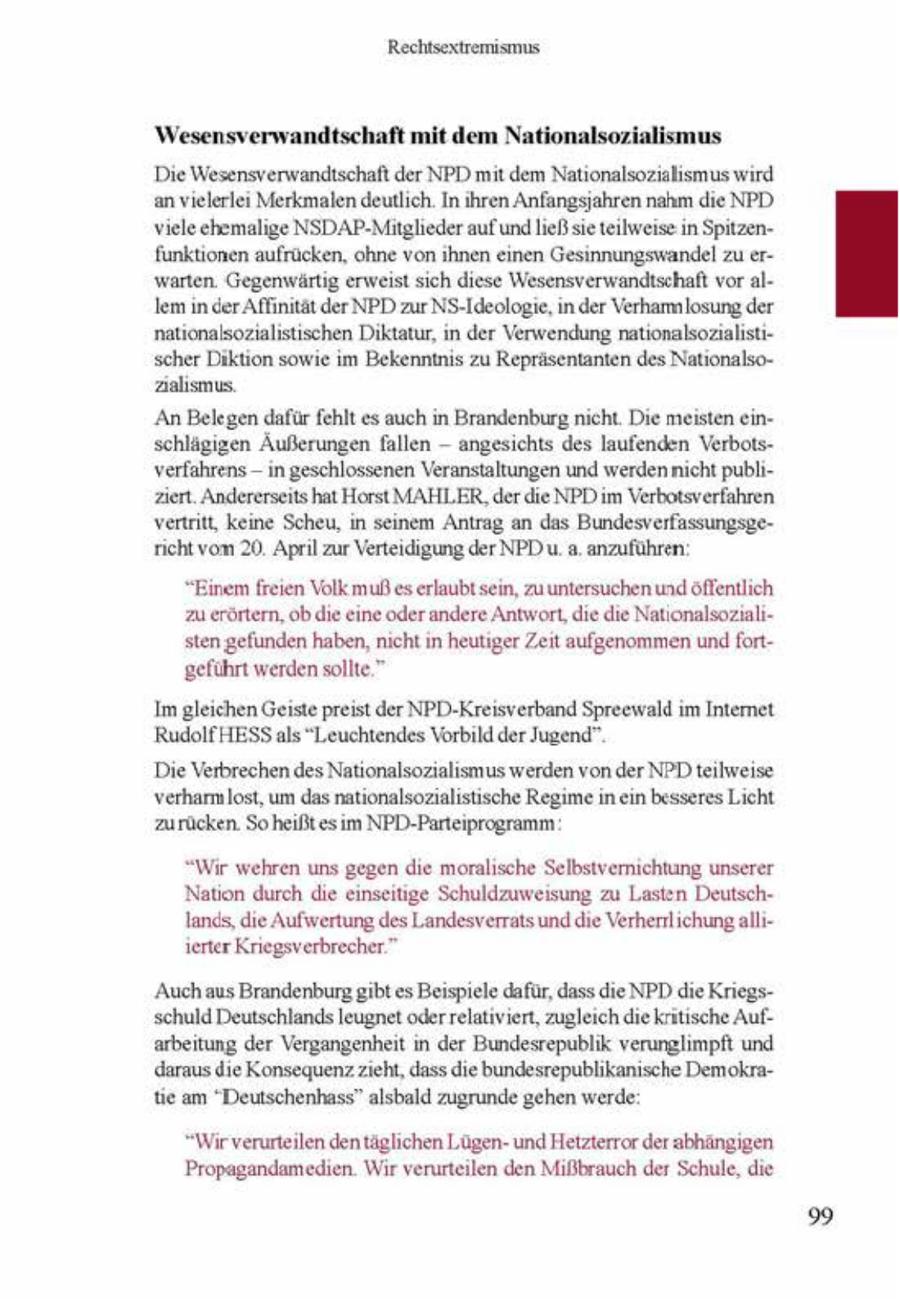 Rechtsextremismus

Wesensverwandtschaft mit dem Nationalsozialismus

Die Wesensverwandtschaft der NPD mit dem Nationalsozialismus wird an vielerlei Merkmalen deutlich. In ihren Anfangsjahren nahm die NPD viele ehemalige NSDAP-Mitglieder auf und ließ sie teilweise in Spitzenfunktionen aufrücken, ohne von ihnen einen Gesinnungswandel zu erwarten. Gegenwärtig erweist sich diese Wesensverwandtschaft vor allem in der Affinität der NPD zur NS-Ideologie, in der Verharmlosung der nationalsozialistischen Diktatur, in der Verwendung nationalsozialistischer Diktion sowie im Bekenntnis zu Repräsentanten des Nationalsozialismus.

An Belegen dafür fehlt es auch in Brandenburg nicht. Die meisten einschlägigen Äußerungen fallen – angesichts des laufenden Verbotsverfahrens – in geschlossenen Veranstaltungen und werden nicht publiziert. Andererseits hat Horst MAHLER, der die NPD im Verbotsverfahren vertritt, keine Scheu, in seinem Antrag an das Bundesverfassungsgericht vom 20. April zur Verteidigung der NPD u. a. anzuführen:

"Einem freien Volk muß es erlaubt sein, zu untersuchen und öffentlich zu erörtern, ob die eine oder andere Antwort, die die Nationalsozialisten gefunden haben, nicht in heutiger Zeit aufgenommen und fortgeführt werden sollte."

Im gleichen Geiste preist der NPD-Kreisverband Spreewald im Internet Rudolf HESS als "Leuchtendes Vorbild der Jugend".

Die Verbrechen des Nationalsozialismus werden von der NPD teilweise verharmlost, um das nationalsozialistische Regime in ein besseres Licht zu rücken. So heißt es im NPD-Parteiprogramm:

"Wir wehren uns gegen die moralische Selbstvernichtung unserer Nation durch die einseitige Schuldzuweisung zu Lasten Deutschlands, die Aufwertung des Landesverrats und die Verherrlichung alliierter Kriegsverbrecher."

Auch aus Brandenburg gibt es Beispiele dafür, dass die NPD die Kriegsschuld Deutschlands leugnet oder relativiert, zugleich die kritische Aufarbeitung der Vergangenheit in der Bundesrepublik verunglimpft und daraus die Konsequenz zieht, dass die bundesrepublikanische Demokratie am "Deutschenhass" alsbald zugrunde gehen werde:

"Wir verurteilen den täglichen Lügen- und Hetzterror der abhängigen Propagandamedien. Wir verurteilen den Mißbrauch der Schule, die

99